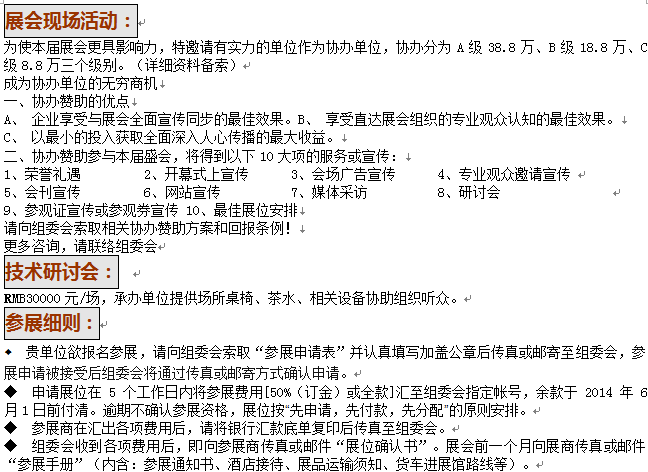 展会现场活动：

为使本届展会更具影响力，特邀请有实力的单位作为协办单位，协办分为 A 级 38.8 万、B 级 18.8 万、C 级 8.8 万三个级别。（详细资料备索）

成为协办单位的无穷商机

一、协办赞助的优点

A、 企业享受与展会全面宣传同步的最佳效果。B、 享受直达展会组织的专业观众认知的最佳效果。

C、 以最小的投入获取全面深入人心传播的最大收益。

二、协办赞助参与本届盛会，将得到以下 10 大项的服务或宣传：

1、荣誉礼遇 2、开幕式上宣传 3、会场广告宣传 4、专业观众邀请宣传

5、会刊宣传 6、网站宣传 7、媒体采访 8、研讨会

9、参观证宣传或参观券宣传 10、最佳展位安排

请向组委会索取相关协办赞助方案和回报条例！

更多咨询，请联络组委会

技术研讨会：

RMB30000 元/场，承办单位提供场所桌椅、茶水、相关设备协助组织听众。

参展细则：

◆ 贵单位欲报名参展，请向组委会索取“参展申请表”并认真填写加盖公章后传真或邮寄至组委会，参展申请被接受后组委会将通过传真或邮寄方式确认申请。

◆ 申请展位在 5 个工作日内将参展费用[50%（订金）或全款]汇至组委会指定帐号，余款于 2014 年 6 月 1 日前付清。逾期不确认参展资格，展位按“先申请，先付款，先分配”的原则安排。

◆ 参展商在汇出各项费用后，请将银行汇款底单复印后传真至组委会。

◆ 组委会收到各项费用后，即向参展商传真或邮件“展位确认书”。展会前一个月向展商传真或邮件“参展手册”（内含：参展通知书、酒店接待、展品运输须知、货车进展馆路线等）。